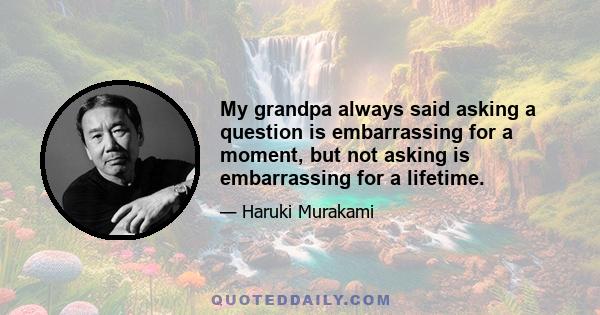 My grandpa always said asking a question is embarrassing for a moment, but not asking is embarrassing for a lifetime.

— Haruki Murakami

QUOTEDDAILY.COM